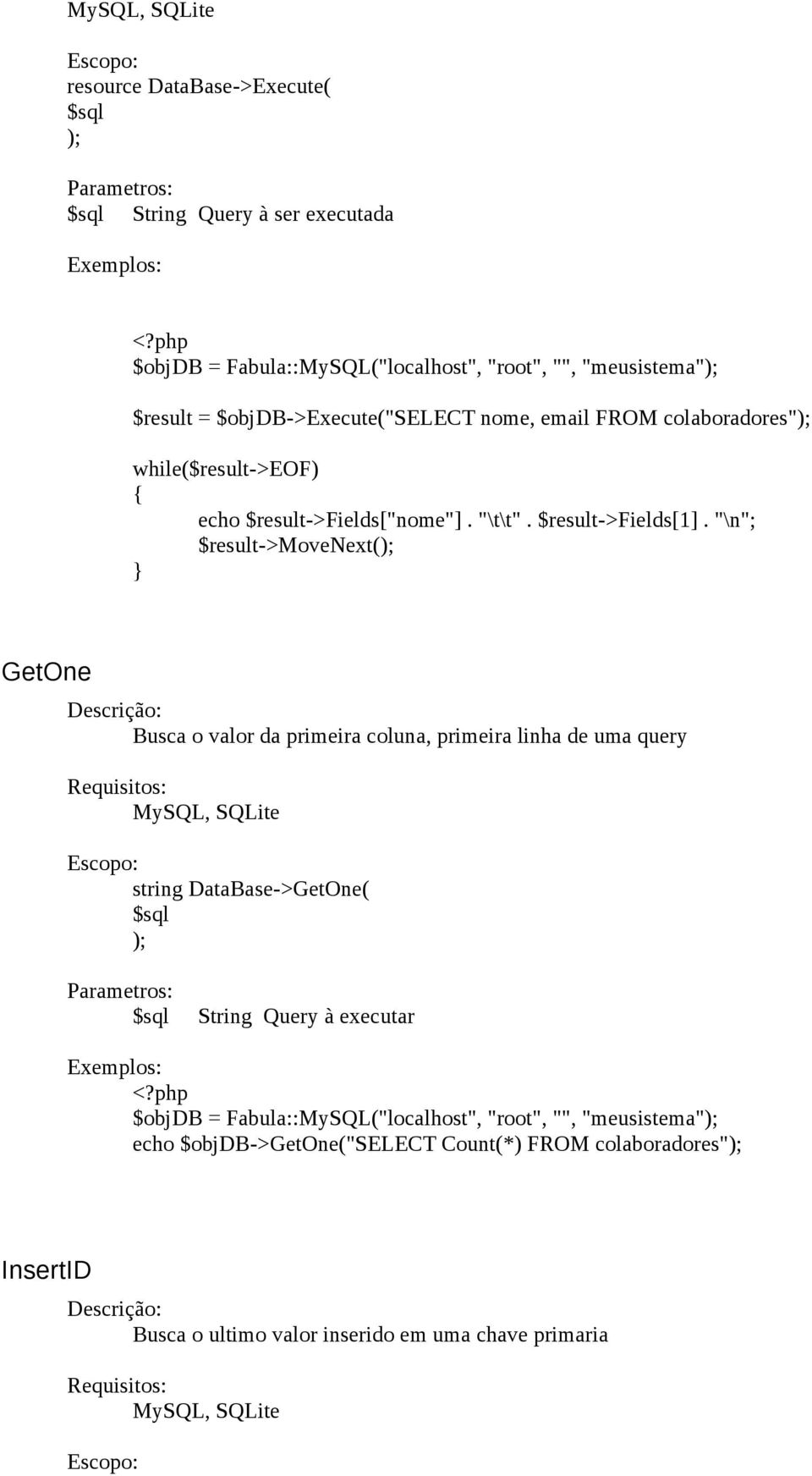 MySQL, SQLite

Escopo:
resource DataBase->Execute(
$sql
);

Parametros:
$sql String Query à ser executada

Exemplos:

<?php
$objDB = Fabula::MySQL("localhost", "root", "", "meusistema");

$result = $objDB->Execute("SELECT nome, email FROM colaboradores");

while($result->EOF)
{
echo $result->Fields["nome"] . "\t\t" . $result->Fields[1] . "\n";
$result->MoveNext();
}

GetOne

Descrição:
Busca o valor da primeira coluna, primeira linha de uma query

Requisitos:
MySQL, SQLite

Escopo:
string DataBase->GetOne(
$sql
);

Parametros:
$sql String Query à executar

Exemplos:
<?php
$objDB = Fabula::MySQL("localhost", "root", "", "meusistema");
echo $objDB->GetOne("SELECT Count(*) FROM colaboradores");

InsertID

Descrição:
Busca o ultimo valor inserido em uma chave primaria

Requisitos:
MySQL, SQLite

Escopo: